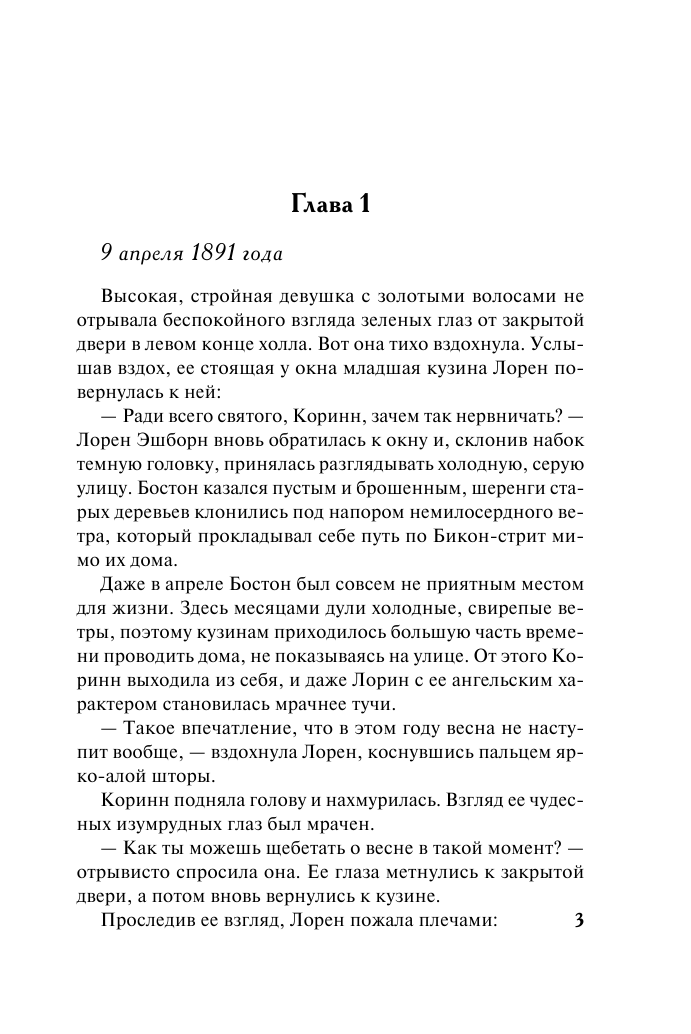 Глава 1

9 апреля 1891 года

Высокая, стройная девушка с золотыми волосами не отрывала беспокойного взгляда зеленых глаз от закрытой двери в левом конце холла. Вот она тихо вздохнула. Услышав вздох, ее стоящая у окна младшая кузина Лорен повернулась к ней:

— Ради всего святого, Коринн, зачем так нервничать? — Лорен Эшборн вновь обратилась к окну и, склонив набок темную головку, принялась разглядывать холодную, серую улицу. Бостон казался пустым и брошенным, шеренги старых деревьев клонились под напором немилосердного ветра, который прокладывал себе путь по Бикон-стрит мимо их дома.

Даже в апреле Бостон был совсем не приятным местом для жизни. Здесь месяцами дули холодные, свирепые ветры, поэтому кузинам приходилось большую часть времени проводить дома, не показываясь на улице. От этого Коринн выходила из себя, и даже Лорин с ее ангельским характером становилась мрачнее тучи.

— Такое впечатление, что в этом году весна не наступит вообще, — вздохнула Лорен, коснувшись пальцем ярко-алой шторы.

Коринн подняла голову и нахмурилась. Взгляд ее чудесных изумрудных глаз был мрачен.

— Как ты можешь щебетать о весне в такой момент? — отрывисто спросила она. Ее глаза метнулись к закрытой двери, а потом вновь вернулись к кузине.

Проследив ее взгляд, Лорен пожала плечами:

3